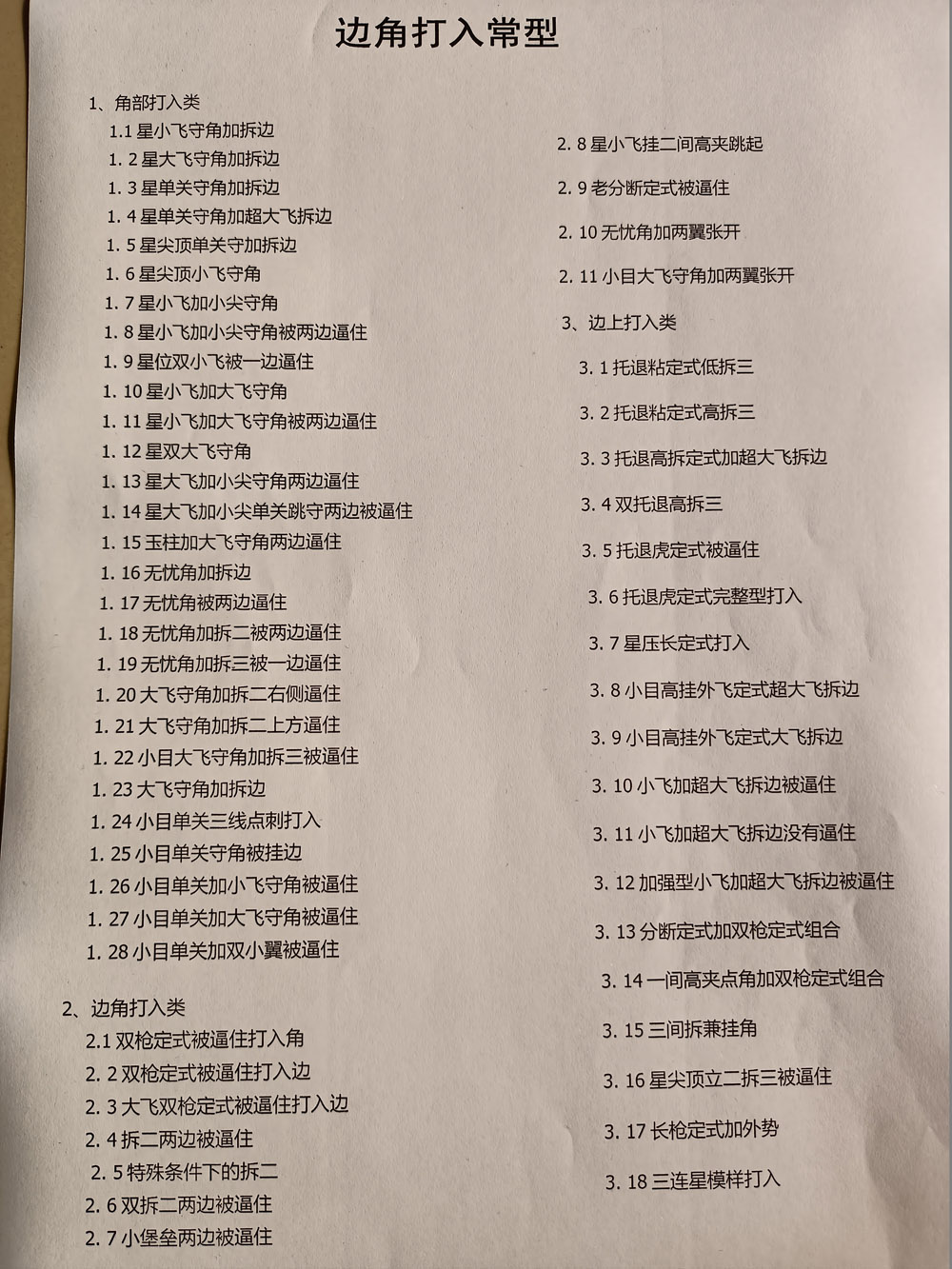 边角打入常型

1、角部打入类
1.1 星小飞守角加拆边
1. 2 星大飞守角加拆边
1. 3 星单关守角加拆边
1. 4 星单关守角加超大飞拆边
1. 5 星尖顶单关守加拆边
1. 6 星尖顶小飞守角
1. 7 星小飞加小尖守角
1. 8 星小飞加小尖守角被两边逼住
1. 9 星位双小飞被一边逼住
1. 10 星小飞加大飞守角
1. 11 星小飞加大飞守角被两边逼住
1. 12 星双大飞守角
1. 13 星大飞加小尖守角两边逼住
1. 14 星大飞加小尖单关跳守两边被逼住
1. 15 玉柱加大飞守角两边逼住
1. 16 无忧角加拆边
1. 17 无忧角被两边逼住
1. 18 无忧角加拆二被两边逼住
1. 19 无忧角加拆三被一边逼住
1. 20 大飞守角加拆二右侧逼住
1. 21 大飞守角加拆二上方逼住
1. 22 小目大飞守角加拆三被逼住
1. 23 大飞守角加拆边
1. 24 小目单关三线点刺打入
1. 25 小目单关守角被挂边
1. 26 小目单关加小飞守角被逼住
1. 27 小目单关加大飞守角被逼住
1. 28 小目单关加双小翼被逼住

2、边角打入类
2.1 双枪定式被逼住打入角
2. 2 双枪定式被逼住打入边
2. 3 大飞双枪定式被逼住打入边
2. 4 拆二两边被逼住
2. 5 特殊条件下的拆二
2. 6 双拆二两边被逼住
2. 7 小堡垒两边被逼住
2. 8 星小飞挂二间高夹跳起
2. 9 老分断定式被逼住
2. 10 无忧角加两翼张开
2. 11 小目大飞守角加两翼张开

3、边上打入类
3. 1 托退粘定式低拆三
3. 2 托退粘定式高拆三
3. 3 托退高拆定式加超大飞拆边
3. 4 双托退高拆三
3. 5 托退虎定式被逼住
3. 6 托退虎定式完整型打入
3. 7 星压长定式打入
3. 8 小目高挂外飞定式超大飞拆边
3. 9 小目高挂外飞定式大飞拆边
3. 10 小飞加超大飞拆边被逼住
3. 11 小飞加超大飞拆边没有逼住
3. 12 加强型小飞加超大飞拆边被逼住
3. 13 分断定式加双枪定式组合
3. 14 一间高夹点角加双枪定式组合
3. 15 三间拆兼挂角
3. 16 星尖顶立二拆三被逼住
3. 17 长枪定式加外势
3. 18 三连星模样打入